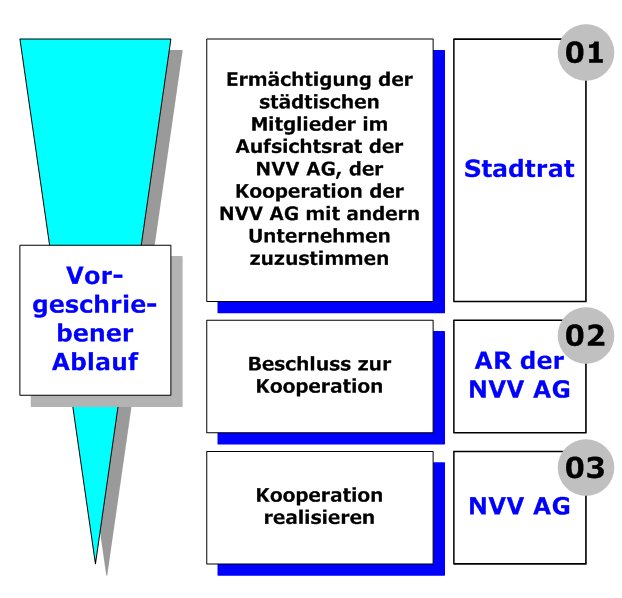 Vorgeschriebener Ablauf

Ermächtigung der städtischen Mitglieder im Aufsichtsrat der NVV AG, der Kooperation der NVV AG mit andern Unternehmen zuzustimmen

01

Stadtrat

Beschluss zur Kooperation

02

AR der NVV AG

Kooperation realisieren

03

NVV AG